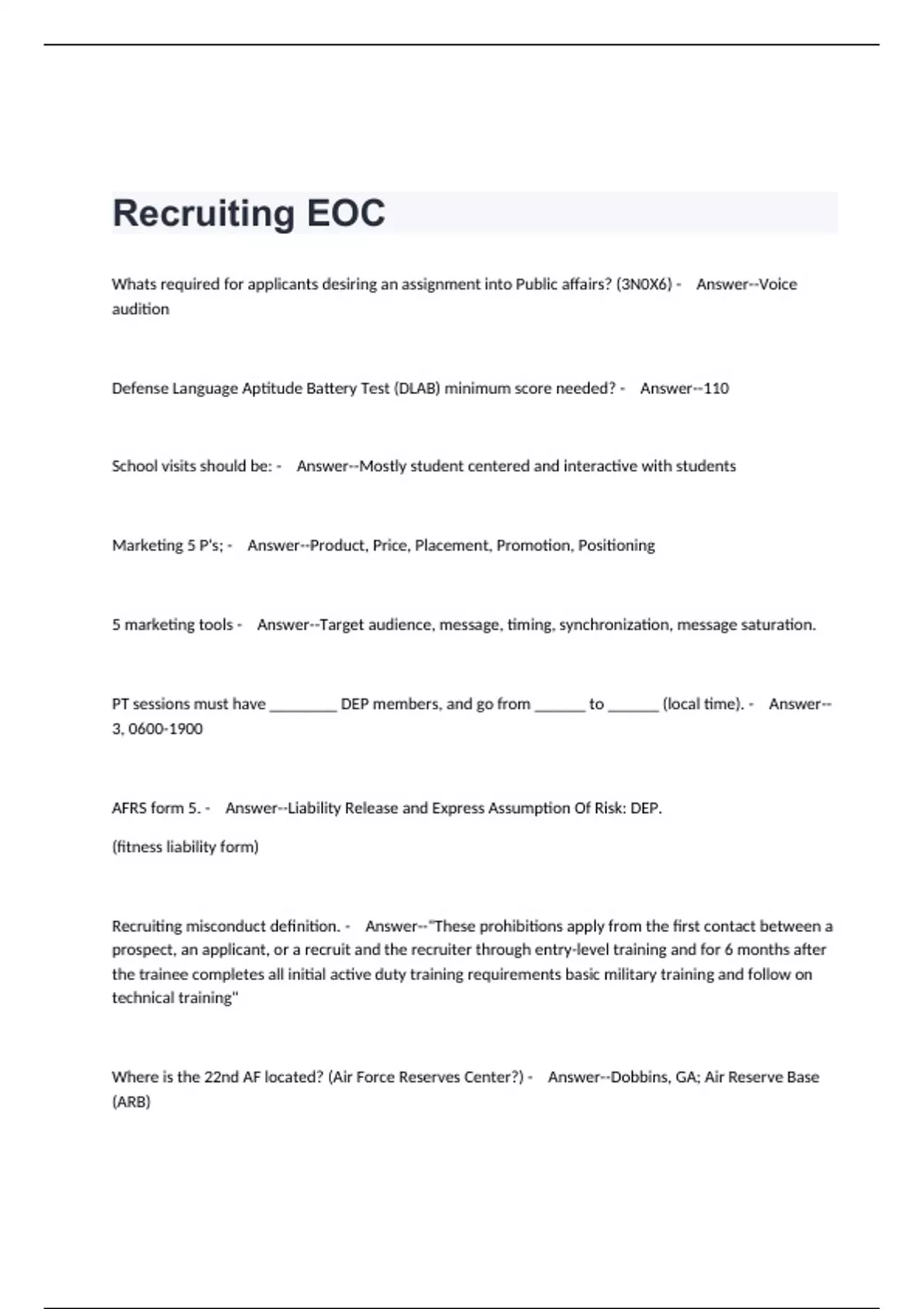 Recruiting EOC

Whats required for applicants desiring an assignment into Public affairs? (3N0X6) - Answer--Voice audition

Defense Language Aptitude Battery Test (DLAB) minimum score needed? - Answer--110

School visits should be: - Answer--Mostly student centered and interactive with students

Marketing 5 P's; - Answer--Product, Price, Placement, Promotion, Positioning

5 marketing tools - Answer--Target audience, message, timing, synchronization, message saturation.

PT sessions must have ________ DEP members, and go from ______ to ______ (local time). - Answer--3, 0600-1900

AFRS form 5. - Answer--Liability Release and Express Assumption Of Risk: DEP.

(fitness liability form)

Recruiting misconduct definition. - Answer--"These prohibitions apply from the first contact between a prospect, an applicant, or a recruit and the recruiter through entry-level training and for 6 months after the trainee completes all initial active duty training requirements basic military training and follow on technical training"

Where is the 22nd AF located? (Air Force Reserves Center?) - Answer--Dobbins, GA; Air Reserve Base (ARB)